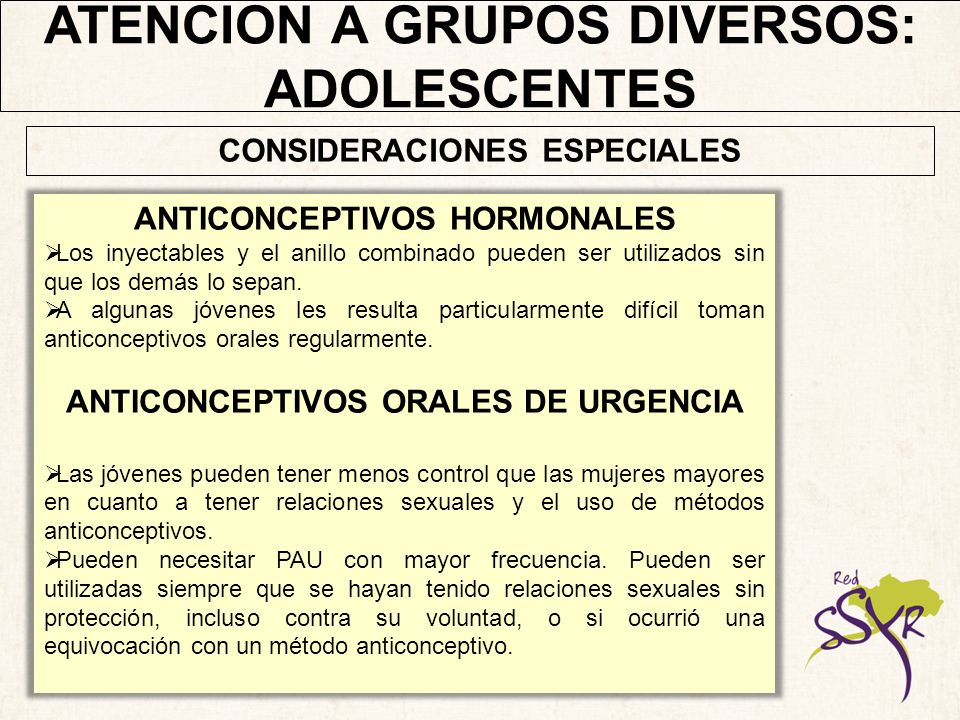 ATENCION A GRUPOS DIVERSOS: ADOLESCENTES

CONSIDERACIONES ESPECIALES

ANTICONCEPTIVOS HORMONALES

➢Los inyectables y el anillo combinado pueden ser utilizados sin que los demás lo sepan.

➢A algunas jóvenes les resulta particularmente difícil toman anticonceptivos orales regularmente.

ANTICONCEPTIVOS ORALES DE URGENCIA

➢Las jóvenes pueden tener menos control que las mujeres mayores en cuanto a tener relaciones sexuales y el uso de métodos anticonceptivos.

➢Pueden necesitar PAU con mayor frecuencia. Pueden ser utilizadas siempre que se hayan tenido relaciones sexuales sin protección, incluso contra su voluntad, o si ocurrió una equivocación con un método anticonceptivo.

Red SSyR